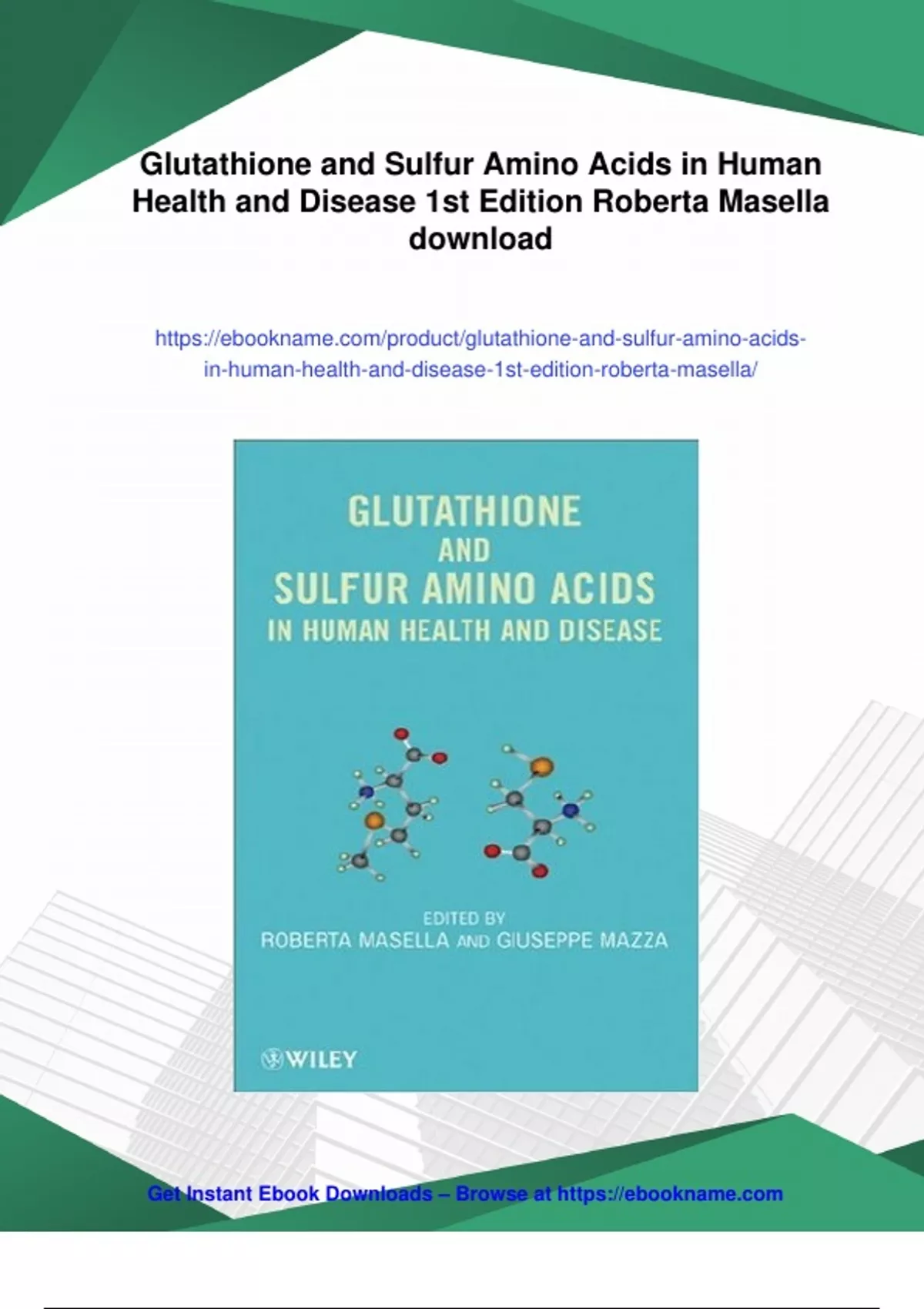 Glutathione and Sulfur Amino Acids in Human Health and Disease 1st Edition Roberta Masella download

https://ebookname.com/product/glutathione-and-sulfur-amino-acids-in-human-health-and-disease-1st-edition-roberta-masella/

GLUTATHIONE
AND
SULFUR AMINO ACIDS
IN HUMAN HEALTH AND DISEASE

EDITED BY
ROBERTA MASELLA AND GIUSEPPE MAZZA

WILEY

Get Instant Ebook Downloads – Browse at https://ebookname.com